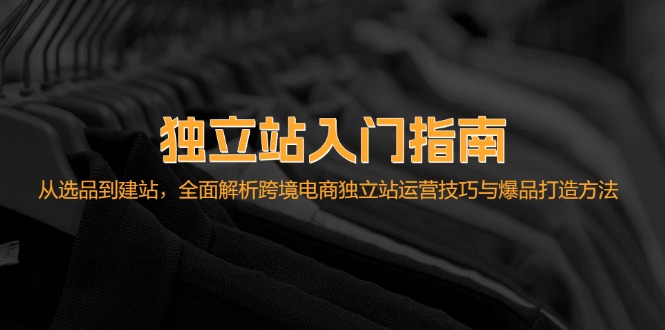 独立站入门指南

从选品到建站，全面解析跨境电商独立站运营技巧与爆品打造方法